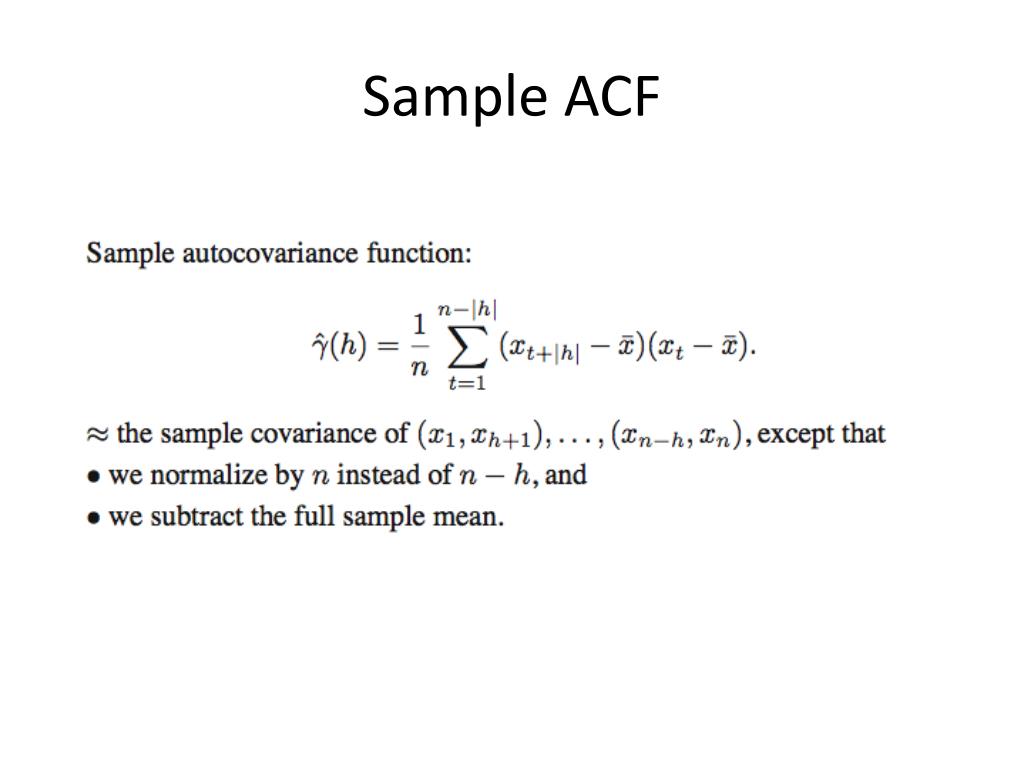 Sample ACF

Sample autocovariance function:

$$\hat{\gamma}(h) = \frac{1}{n} \sum_{t=1}^{n-|h|} (x_{t+|h|} - \bar{x})(x_t - \bar{x}).$$

$\approx$ the sample covariance of $(x_1, x_{h+1}), \ldots, (x_{n-h}, x_n)$, except that
• we normalize by $n$ instead of $n - h$, and
• we subtract the full sample mean.